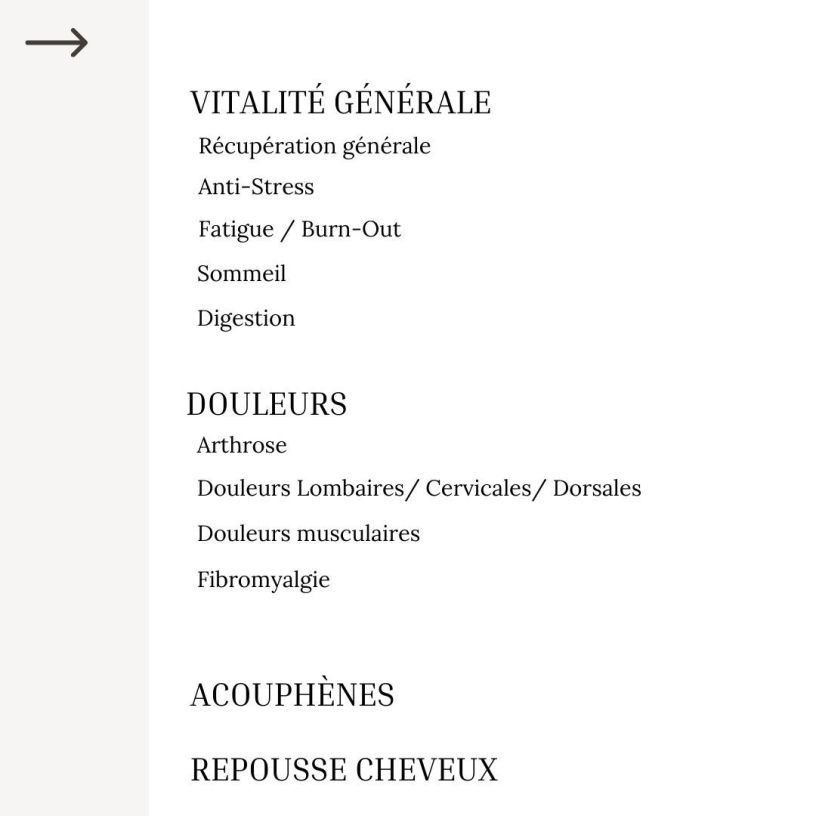 VITALITÉ GÉNÉRALE

Récupération générale

Anti-Stress

Fatigue / Burn-Out

Sommeil

Digestion

DOULEURS

Arthrose

Douleurs Lombaires/ Cervicales/ Dorsales

Douleurs musculaires

Fibromyalgie

ACOUPHÈNES

REPOUSSE CHEVEUX